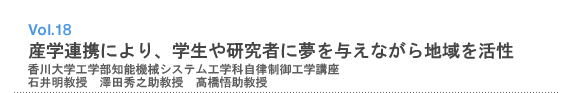 Vol.18
産学連携により、学生や研究者に夢を与えながら地域を活性

香川大学工学部知能機械システム工学科自律制御工学講座
石井明教授　澤田秀之助教授　高橋悟助教授